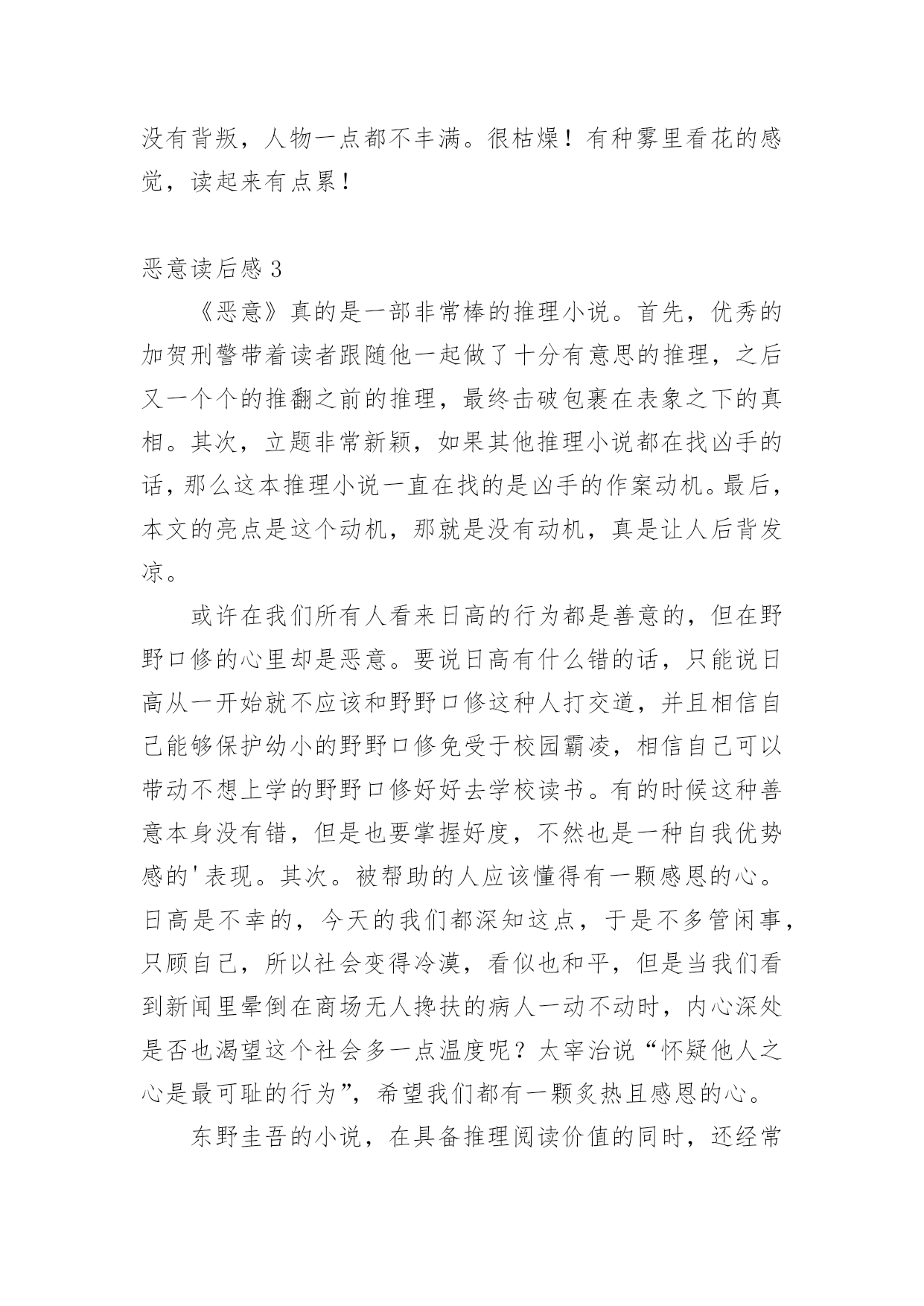 没有背叛，人物一点都不丰满。很枯燥！有种雾里看花的感觉，读起来有点累！

恶意读后感 3

《恶意》真的是一部非常棒的推理小说。首先，优秀的加贺刑警带着读者跟随他一起做了十分有意思的推理，之后又一个个的推翻之前的推理，最终击破包裹在表象之下的真相。其次，立题非常新颖，如果其他推理小说都在找凶手的话，那么这本推理小说一直在找的是凶手的作案动机。最后，本文的亮点是这个动机，那就是没有动机，真是让人后背发凉。

或许在我们所有人看来日高的行为都是善意的，但在野野口修的心里却是恶意。要说日高有什么错的话，只能说日高从一开始就不应该和野野口修这种人打交道，并且相信自己能够保护幼小的野野口修免受于校园霸凌，相信自己可以带动不想上学的野野口修好好去学校读书。有的时候这种善意本身没有错，但是也要掌握好度，不然也是一种自我优势感的'表现。其次。被帮助的人应该懂得有一颗感恩的心。日高是不幸的，今天的我们都深知这点，于是不多管闲事，只顾自己，所以社会变得冷漠，看似也和平，但是当我们看到新闻里晕倒在商场无人搀扶的病人一动不动时，内心深处是否也渴望这个社会多一点温度呢？太宰治说“怀疑他人之心是最可耻的行为”，希望我们都有一颗炙热且感恩的心。

东野圭吾的小说，在具备推理阅读价值的同时，还经常